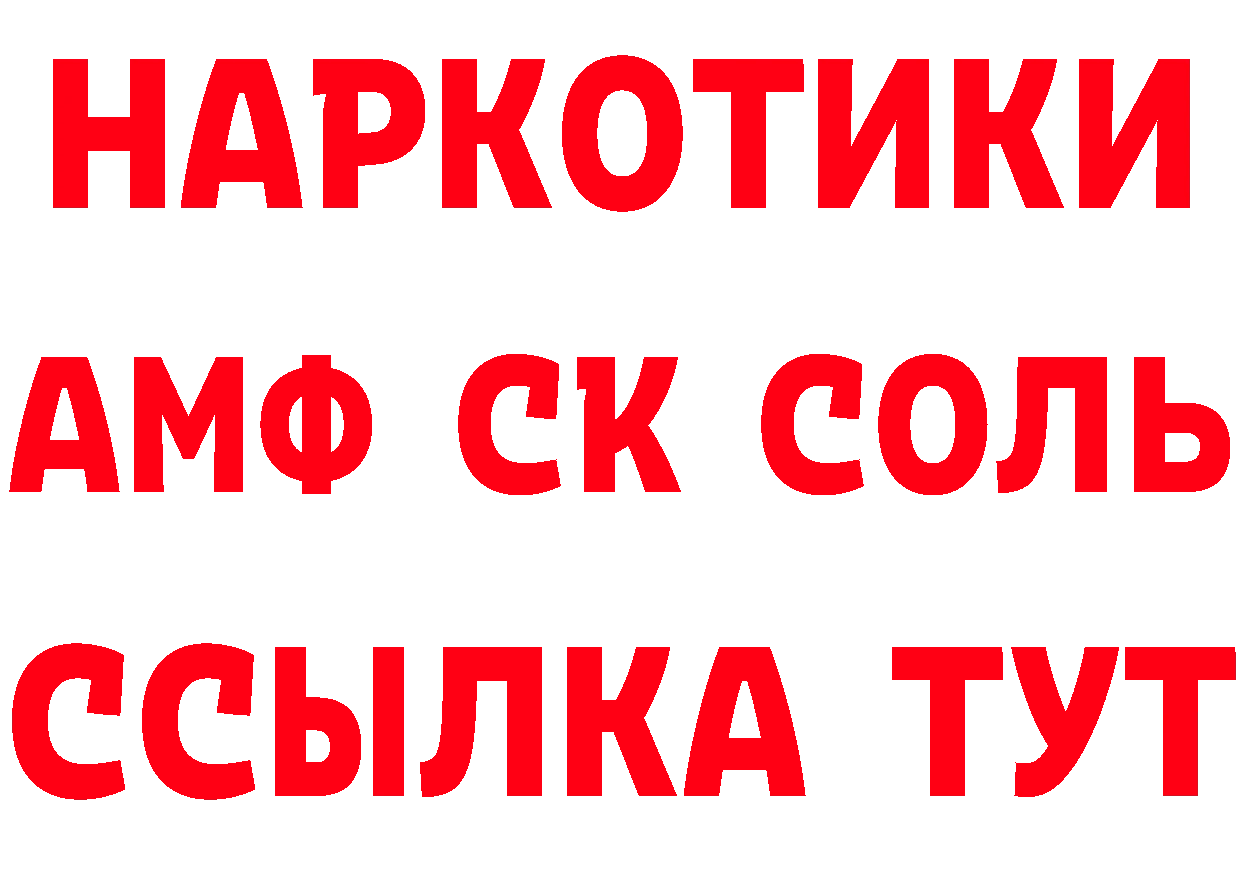 НАРКОТИКИ

АМФ СК СОЛЬ

ССЫЛКА ТУТ